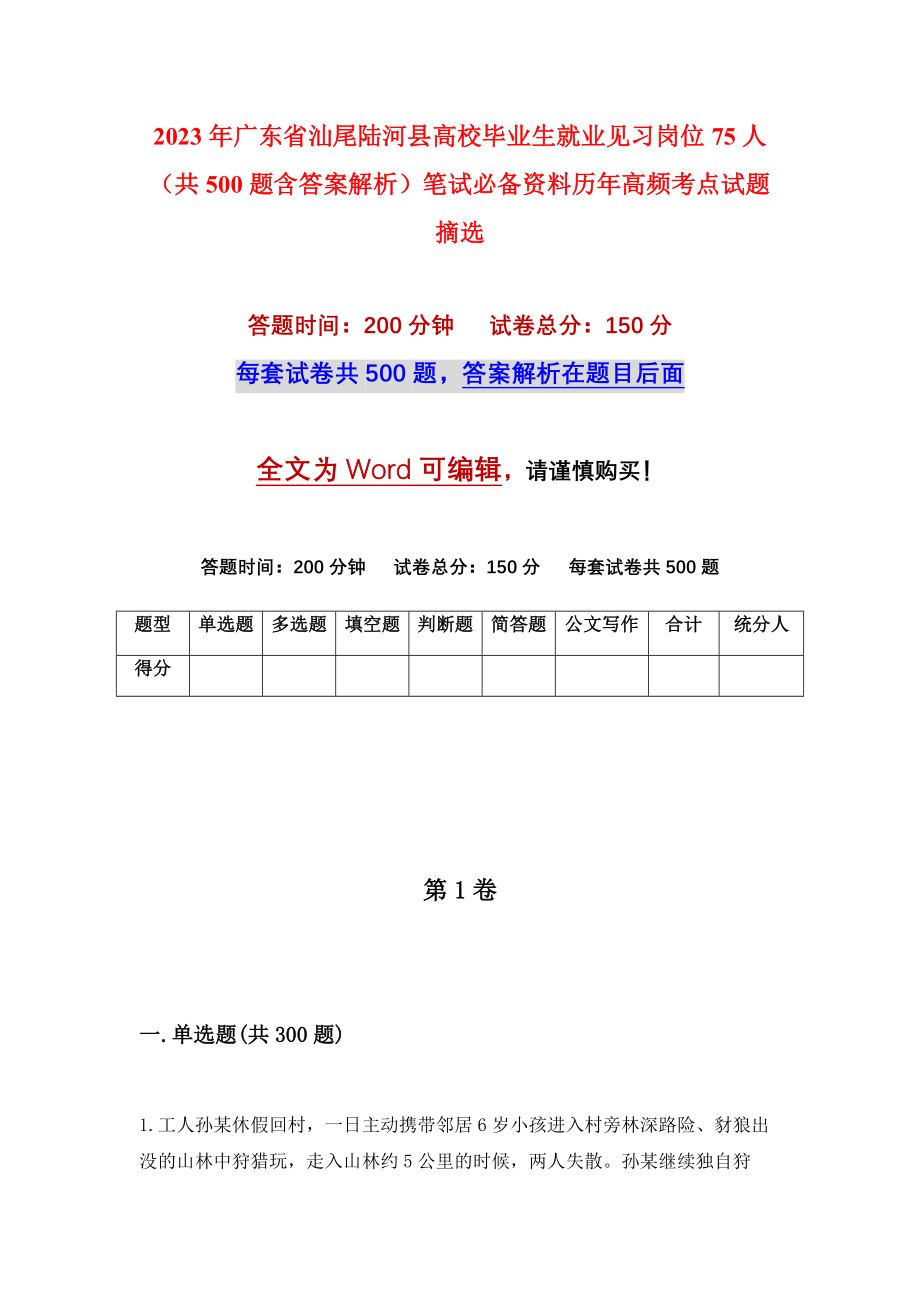 2023年广东省汕尾陆河县高校毕业生就业见习岗位75人（共500题含答案解析）笔试必备资料历年高频考点试题摘选

答题时间：200分钟　　试卷总分：150分

每套试卷共500题，答案解析在题目后面

全文为Word可编辑，请谨慎购买！

答题时间：200分钟　　试卷总分：150分　　每套试卷共500题

| 题型 | 单选题 | 多选题 | 填空题 | 判断题 | 简答题 | 公文写作 | 合计 | 统分人 |
|---|---|---|---|---|---|---|---|---|
| 得分 | | | | | | | | |

第1卷

一.单选题(共300题)

1.工人孙某休假回村，一日主动携带邻居6岁小孩进入村旁林深路险、豺狼出没的山林中狩猎玩，走入山林约5公里的时候，两人失散。孙某继续独自狩